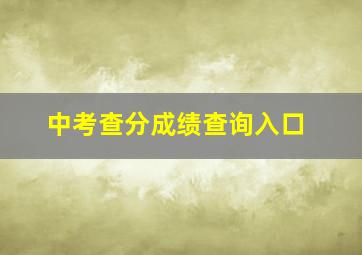 中考查分成绩查询入口